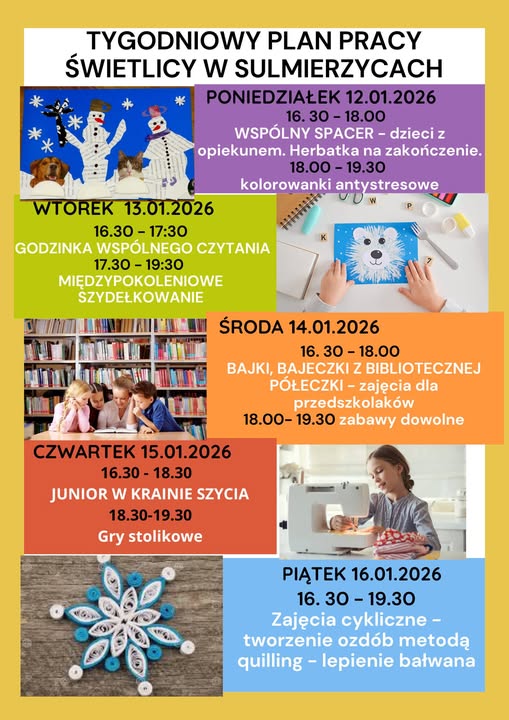 TYGODNIOWY PLAN PRACY ŚWIETLICY W SULMIERZYCACH

PONIEDZIAŁEK 12.01.2026
16. 30 - 18.00
WSPÓLNY SPACER - dzieci z opiekunem. Herbatka na zakończenie.
18.00 - 19.30
kolorowanki antystresowe

WTOREK 13.01.2026
16.30 - 17:30
GODZINKA WSPÓLNEGO CZYTANIA
17.30 - 19:30
MIĘDZYPOKOLENIOWE SZYDEŁKOWANIE

ŚRODA 14.01.2026
16. 30 - 18.00
BAJKI, BAJECZKI Z BIBLIOTECZNEJ PÓŁECZKI - zajęcia dla przedszkolaków
18.00- 19.30 zabawy dowolne

CZWARTEK 15.01.2026
16.30 - 18.30
JUNIOR W KRAINIE SZYCIA
18.30-19.30
Gry stolikowe

PIĄTEK 16.01.2026
16. 30 - 19.30
Zajęcia cykliczne - tworzenie ozdób metodą quilling - lepienie bałwana